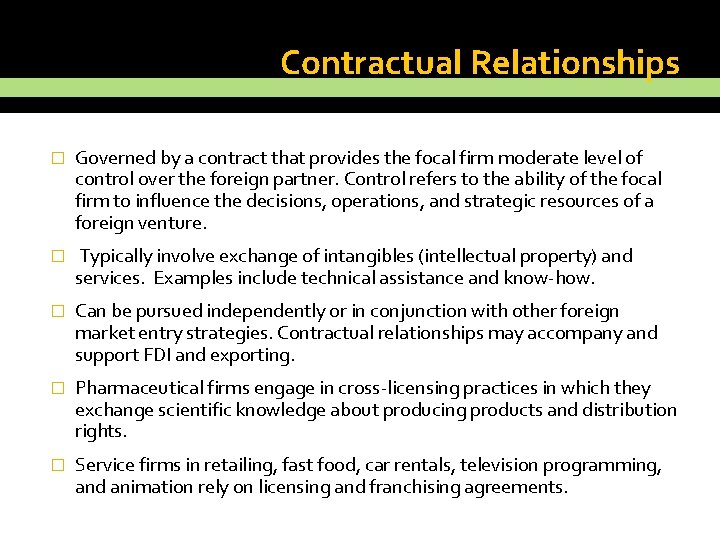 Contractual Relationships

□ Governed by a contract that provides the focal firm moderate level of control over the foreign partner. Control refers to the ability of the focal firm to influence the decisions, operations, and strategic resources of a foreign venture.

□ Typically involve exchange of intangibles (intellectual property) and services. Examples include technical assistance and know-how.

□ Can be pursued independently or in conjunction with other foreign market entry strategies. Contractual relationships may accompany and support FDI and exporting.

□ Pharmaceutical firms engage in cross-licensing practices in which they exchange scientific knowledge about producing products and distribution rights.

□ Service firms in retailing, fast food, car rentals, television programming, and animation rely on licensing and franchising agreements.